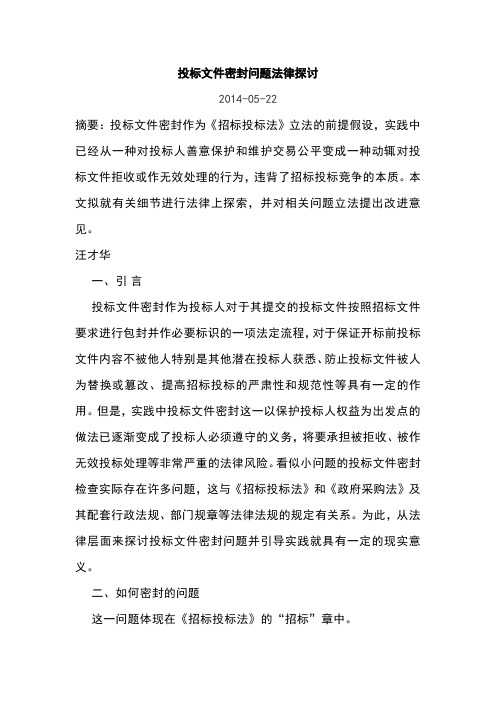 投标文件密封问题法律探讨

2014-05-22

摘要：投标文件密封作为《招标投标法》立法的前提假设，实践中已经从一种对投标人善意保护和维护交易公平变成一种动辄对投标文件拒收或作无效处理的行为，违背了招标投标竞争的本质。本文拟就有关细节进行法律上探索，并对相关问题立法提出改进意见。

汪才华

一、引 言

投标文件密封作为投标人对于其提交的投标文件按照招标文件要求进行包封并作必要标识的一项法定流程，对于保证开标前投标文件内容不被他人特别是其他潜在投标人获悉、防止投标文件被人为替换或篡改、提高招标投标的严肃性和规范性等具有一定的作用。但是，实践中投标文件密封这一以保护投标人权益为出发点的做法已逐渐变成了投标人必须遵守的义务，将要承担被拒收、被作无效投标处理等非常严重的法律风险。看似小问题的投标文件密封检查实际存在许多问题，这与《招标投标法》和《政府采购法》及其配套行政法规、部门规章等法律法规的规定有关系。为此，从法律层面来探讨投标文件密封问题并引导实践就具有一定的现实意义。

二、如何密封的问题

这一问题体现在《招标投标法》的“招标”章中。